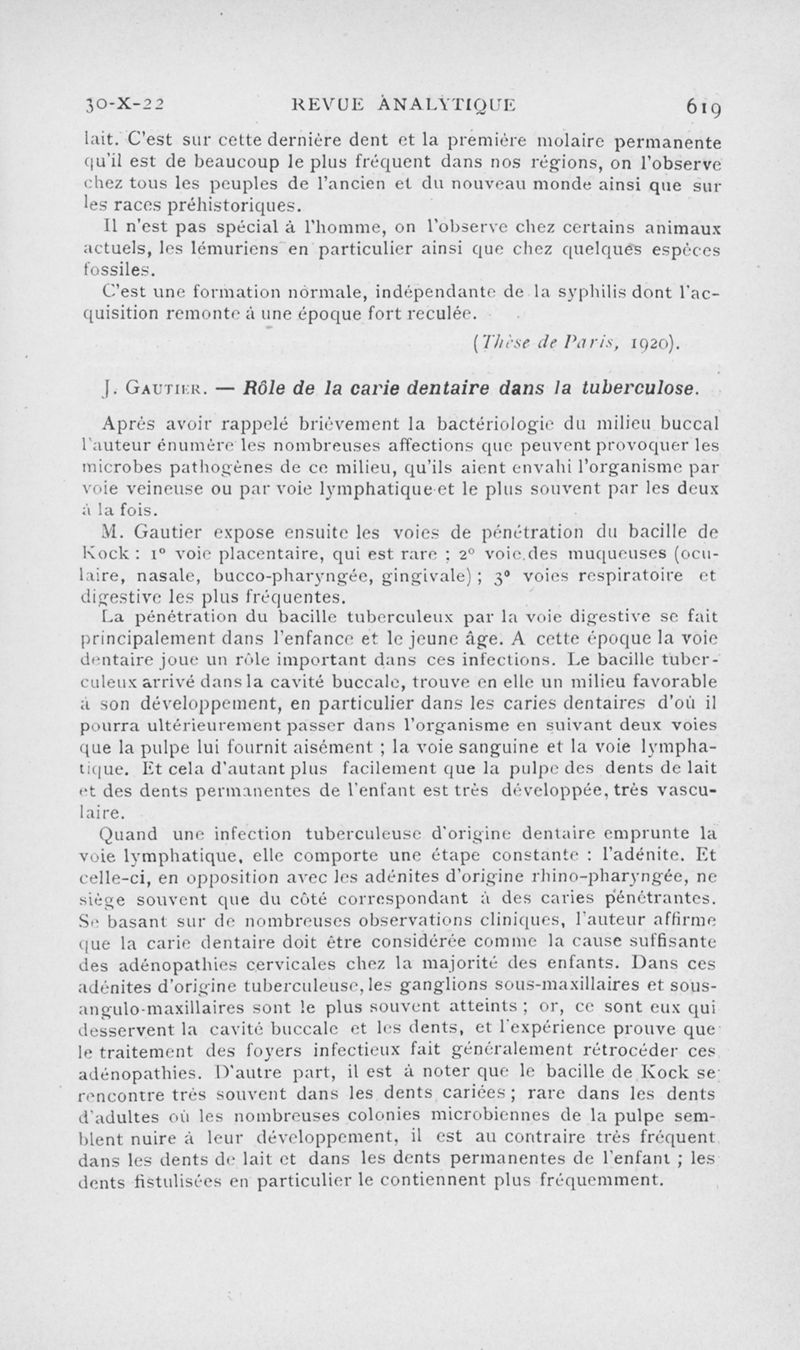 30-X-22 REVUE ANALYTIQUE 619

lait. C'est sur cette dernière dent et la première molaire permanente qu'il est de beaucoup le plus fréquent dans nos régions, on l'observe chez tous les peuples de l'ancien et du nouveau monde ainsi que sur les races préhistoriques.

Il n'est pas spécial à l'homme, on l'observe chez certains animaux actuels, les lémuriens en particulier ainsi que chez quelques espèces fossiles.

C'est une formation normale, indépendante de la syphilis dont l'acquisition remonte à une époque fort reculée.

(Thèse de Paris, 1920).

J. Gautier. — Rôle de la carie dentaire dans la tuberculose.

Après avoir rappelé brièvement la bactériologie du milieu buccal l'auteur énumère les nombreuses affections que peuvent provoquer les microbes pathogènes de ce milieu, qu'ils aient envahi l'organisme par voie veineuse ou par voie lymphatique et le plus souvent par les deux à la fois.

M. Gautier expose ensuite les voies de pénétration du bacille de Kock : 1° voie placentaire, qui est rare ; 2° voie des muqueuses (oculaire, nasale, bucco-pharyngée, gingivale) ; 3° voies respiratoire et digestive les plus fréquentes.

La pénétration du bacille tuberculeux par la voie digestive se fait principalement dans l'enfance et le jeune âge. A cette époque la voie dentaire joue un rôle important dans ces infections. Le bacille tuberculeux arrivé dans la cavité buccale, trouve en elle un milieu favorable à son développement, en particulier dans les caries dentaires d'où il pourra ultérieurement passer dans l'organisme en suivant deux voies que la pulpe lui fournit aisément ; la voie sanguine et la voie lymphatique. Et cela d'autant plus facilement que la pulpe des dents de lait et des dents permanentes de l'enfant est très développée, très vasculaire.

Quand une infection tuberculeuse d'origine dentaire emprunte la voie lymphatique, elle comporte une étape constante : l'adénite. Et celle-ci, en opposition avec les adénites d'origine rhino-pharyngée, ne siège souvent que du côté correspondant à des caries pénétrantes. Se basant sur de nombreuses observations cliniques, l'auteur affirme que la carie dentaire doit être considérée comme la cause suffisante des adénopathies cervicales chez la majorité des enfants. Dans ces adénites d'origine tuberculeuse, les ganglions sous-maxillaires et sous-angulo-maxillaires sont le plus souvent atteints ; or, ce sont eux qui desservent la cavité buccale et les dents, et l'expérience prouve que le traitement des foyers infectieux fait généralement rétrocéder ces adénopathies. D'autre part, il est à noter que le bacille de Kock se rencontre très souvent dans les dents cariées ; rare dans les dents d'adultes où les nombreuses colonies microbiennes de la pulpe semblent nuire à leur développement, il est au contraire très fréquent dans les dents de lait et dans les dents permanentes de l'enfant ; les dents fistulisées en particulier le contiennent plus fréquemment.